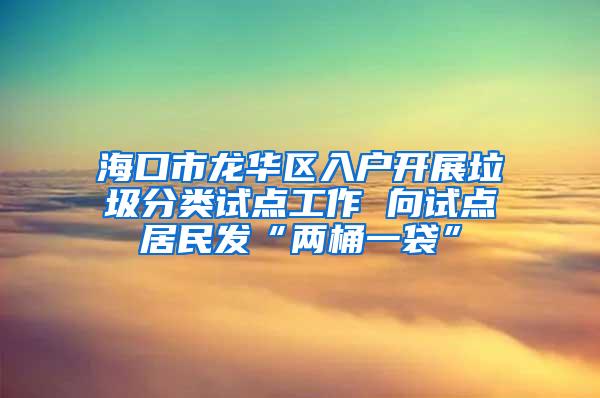 海口市龙华区入户开展垃圾分类试点工作 向试点居民发“两桶一袋”